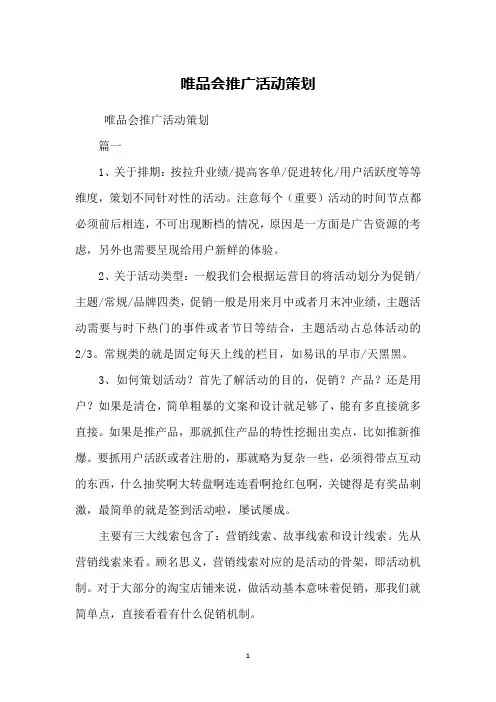 唯品会推广活动策划

唯品会推广活动策划

篇一

1、关于排期：按拉升业绩/提高客单/促进转化/用户活跃度等等维度，策划不同针对性的活动。注意每个（重要）活动的时间节点都必须前后相连，不可出现断档的情况，原因是一方面是广告资源的考虑，另外也需要呈现给用户新鲜的体验。

2、关于活动类型：一般我们会根据运营目的将活动划分为促销/主题/常规/品牌四类，促销一般是用来月中或者月末冲业绩，主题活动需要与时下热门的事件或者节日等结合，主题活动占总体活动的2/3。常规类的就是固定每天上线的栏目，如易讯的早市/天黑黑。

3、如何策划活动？首先了解活动的目的，促销？产品？还是用户？如果是清仓，简单粗暴的文案和设计就足够了，能有多直接就多直接。如果是推产品，那就抓住产品的特性挖掘出卖点，比如推新推爆。要抓用户活跃或者注册的，那就略为复杂一些，必须得带点互动的东西，什么抽奖啊大转盘啊连连看啊抢红包啊，关键得是有奖品刺激，最简单的就是签到活动啦，屡试屡成。

主要有三大线索包含了：营销线索、故事线索和设计线索。先从营销线索来看。顾名思义，营销线索对应的是活动的骨架，即活动机制。对于大部分的淘宝店铺来说，做活动基本意味着促销，那我们就简单点，直接看看有什么促销机制。

1